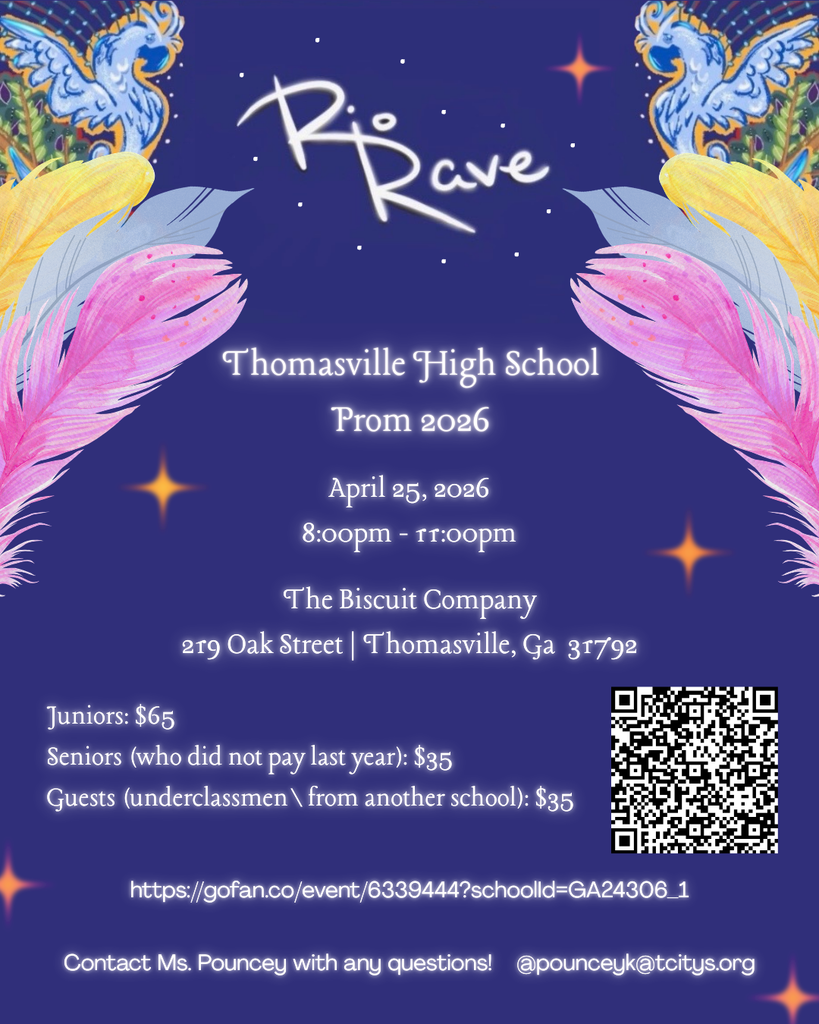 Rio Rave

Thomasville High School
Prom 2026

April 25, 2026
8:00pm - 11:00pm

The Biscuit Company
219 Oak Street | Thomasville, Ga 31792

Juniors: $65
Seniors (who did not pay last year): $35
Guests (underclassmen \ from another school): $35

https://gofan.co/event/6339444?schoolId=GA24306_1

Contact Ms. Pouncey with any questions! @pounceyk@tcitys.org